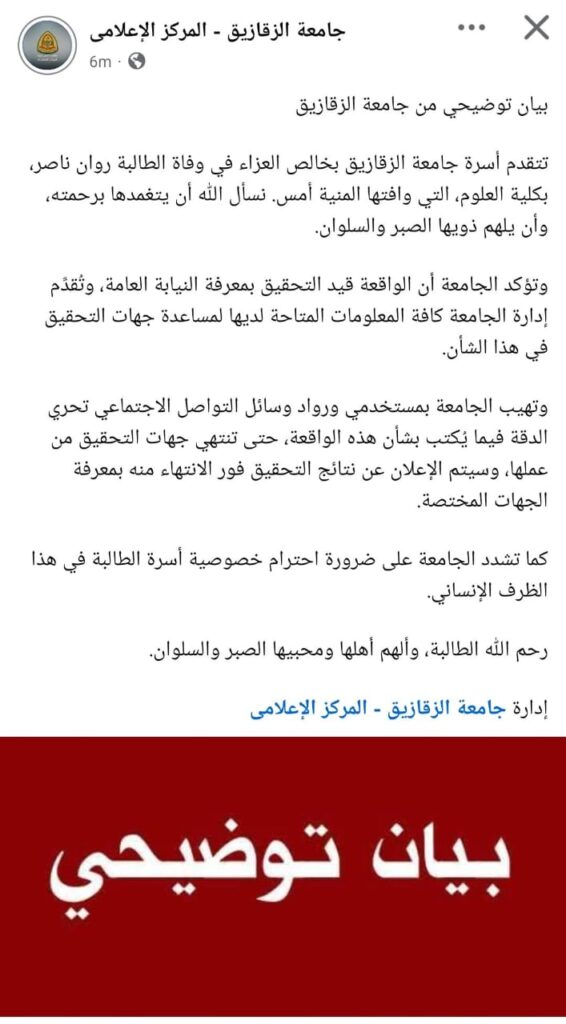 جامعة الزقازيق - المركز الإعلامى
6m ·

بيان توضيحي من جامعة الزقازيق

تتقدم أسرة جامعة الزقازيق بخالص العزاء في وفاة الطالبة روان ناصر، بكلية العلوم، التي وافتها المنية أمس. نسأل الله أن يتغمدها برحمته، وأن يلهم ذويها الصبر والسلوان.

وتؤكد الجامعة أن الواقعة قيد التحقيق بمعرفة النيابة العامة، وتُقدّم إدارة الجامعة كافة المعلومات المتاحة لديها لمساعدة جهات التحقيق في هذا الشأن.

وتهيب الجامعة بمستخدمي ورواد وسائل التواصل الاجتماعي تحري الدقة فيما يُكتب بشأن هذه الواقعة، حتى تنتهي جهات التحقيق من عملها، وسيتم الإعلان عن نتائج التحقيق فور الانتهاء منه بمعرفة الجهات المختصة.

كما تشدد الجامعة على ضرورة احترام خصوصية أسرة الطالبة في هذا الظرف الإنساني.

رحم الله الطالبة، وألهم أهلها ومحبيها الصبر والسلوان.

إدارة جامعة الزقازيق - المركز الإعلامى

بيان توضيحي